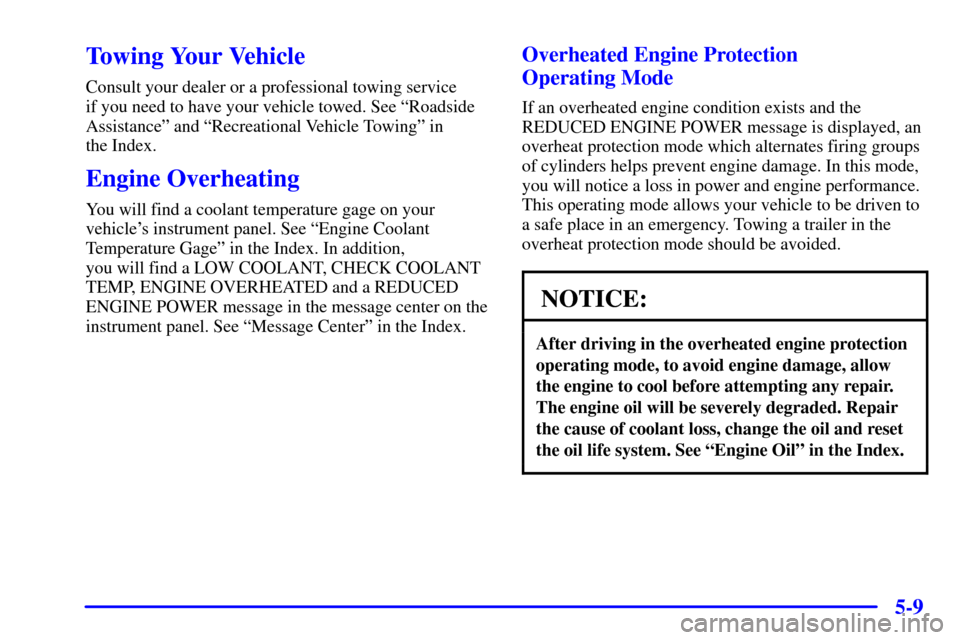 Towing Your Vehicle

Consult your dealer or a professional towing service if you need to have your vehicle towed. See “Roadside Assistance” and “Recreational Vehicle Towing” in the Index.

Engine Overheating

You will find a coolant temperature gage on your vehicle’s instrument panel. See “Engine Coolant Temperature Gage” in the Index. In addition, you will find a LOW COOLANT, CHECK COOLANT TEMP, ENGINE OVERHEATED and a REDUCED ENGINE POWER message in the message center on the instrument panel. See “Message Center” in the Index.

Overheated Engine Protection Operating Mode

If an overheated engine condition exists and the REDUCED ENGINE POWER message is displayed, an overheat protection mode which alternates firing groups of cylinders helps prevent engine damage. In this mode, you will notice a loss in power and engine performance. This operating mode allows your vehicle to be driven to a safe place in an emergency. Towing a trailer in the overheat protection mode should be avoided.

NOTICE:

After driving in the overheated engine protection operating mode, to avoid engine damage, allow the engine to cool before attempting any repair. The engine oil will be severely degraded. Repair the cause of coolant loss, change the oil and reset the oil life system. See “Engine Oil” in the Index.

5-9

carmanualsonline.info